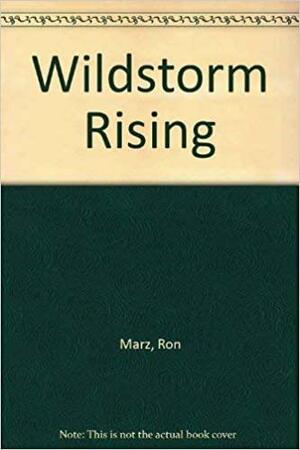 Wildstorm Rising

Marz, Ron

Note: This is not the actual book cover